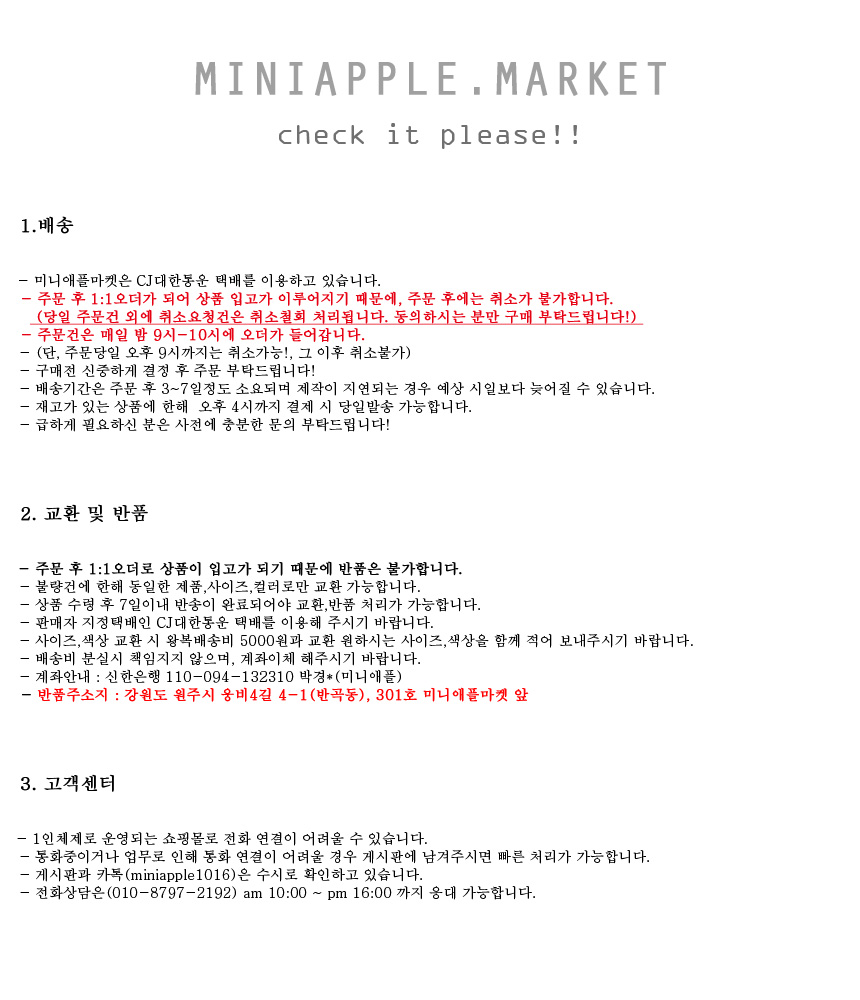 MINIAPPLE.MARKET

check it please!!

1.배송

- 미니애플마켓은 CJ대한통운 택배를 이용하고 있습니다.
- 주문 후 1:1오더가 되어 상품 입고가 이루어지기 때문에, 주문 후에는 취소가 불가합니다.
(당일 주문건 외에 취소요청건은 취소철회 처리됩니다. 동의하시는 분만 구매 부탁드립니다!)
- 주문건은 매일 밤 9시-10시에 오더가 들어갑니다.
- (단, 주문당일 오후 9시까지는 취소가능!, 그 이후 취소불가)
- 구매전 신중하게 결정 후 주문 부탁드립니다!
- 배송기간은 주문 후 3~7일정도 소요되며 제작이 지연되는 경우 예상 시일보다 늦어질 수 있습니다.
- 재고가 있는 상품에 한해 오후 4시까지 결제 시 당일발송 가능합니다.
- 급하게 필요하신 분은 사전에 충분한 문의 부탁드립니다!

2. 교환 및 반품

- 주문 후 1:1오더로 상품이 입고가 되기 때문에 반품은 불가합니다.
- 불량건에 한해 동일한 제품,사이즈,컬러로만 교환 가능합니다.
- 상품 수령 후 7일이내 반송이 완료되어야 교환,반품 처리가 가능합니다.
- 판매자 지정택배인 CJ대한통운 택배를 이용해 주시기 바랍니다.
- 사이즈,색상 교환 시 왕복배송비 5000원과 교환 원하시는 사이즈,색상을 함께 적어 보내주시기 바랍니다.
- 배송비 분실시 책임지지 않으며, 계좌이체 해주시기 바랍니다.
- 계좌안내 : 신한은행 110-094-132310 박경*(미니애플)
- 반품주소지 : 강원도 원주시 웅비4길 4-1(반곡동), 301호 미니애플마켓 앞

3. 고객센터

- 1인체제로 운영되는 쇼핑몰로 전화 연결이 어려울 수 있습니다.
- 통화중이거나 업무로 인해 통화 연결이 어려울 경우 게시판에 남겨주시면 빠른 처리가 가능합니다.
- 게시판과 카톡(miniapple1016)은 수시로 확인하고 있습니다.
- 전화상담은(010-8797-2192) am 10:00 ~ pm 16:00 까지 응대 가능합니다.